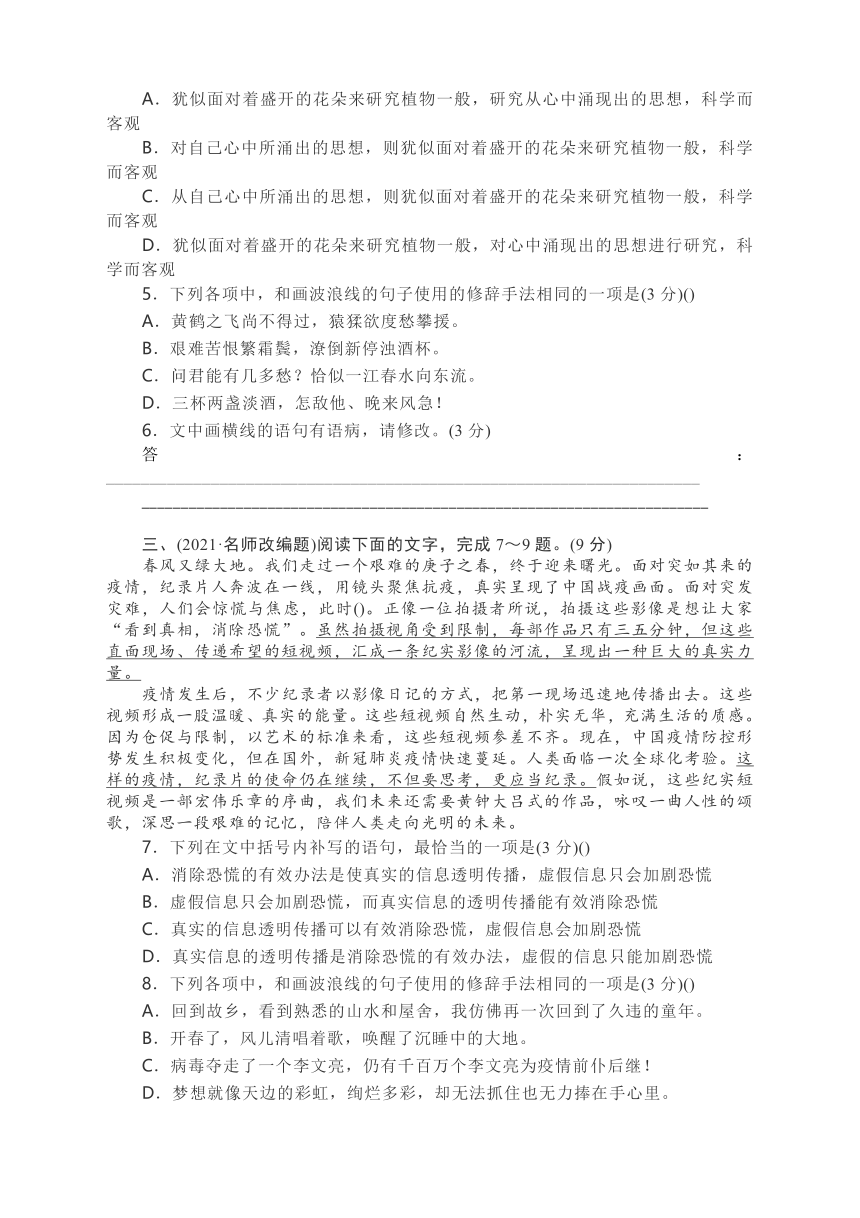 A．犹似面对着盛开的花朵来研究植物一般，研究从心中涌现出的思想，科学而客观

B．对自己心中所涌出的思想，则犹似面对着盛开的花朵来研究植物一般，科学而客观

C．从自己心中所涌出的思想，则犹似面对着盛开的花朵来研究植物一般，科学而客观

D．犹似面对着盛开的花朵来研究植物一般，对心中涌现出的思想进行研究，科学而客观

5．下列各项中，和画波浪线的句子使用的修辞手法相同的一项是(3 分)()

A．黄鹤之飞尚不得过，猿猱欲度愁攀援。

B．艰难苦恨繁霜鬓，潦倒新停浊酒杯。

C．问君能有几多愁？恰似一江春水向东流。

D．三杯两盏淡酒，怎敌他、晚来风急！

6．文中画横线的语句有语病，请修改。(3 分)

答：

三、(2021·名师改编题)阅读下面的文字，完成 7～9 题。(9 分)

春风又绿大地。我们走过一个艰难的庚子之春，终于迎来曙光。面对突如其来的疫情，纪录片人奔波在一线，用镜头聚焦抗疫，真实呈现了中国战疫画面。面对突发灾难，人们会惊慌与焦虑，此时()。正像一位拍摄者所说，拍摄这些影像是想让大家“看到真相，消除恐慌”。虽然拍摄视角受到限制，每部作品只有三五分钟，但这些直面现场、传递希望的短视频，汇成一条纪实影像的河流，呈现出一种巨大的真实力量。

疫情发生后，不少纪录者以影像日记的方式，把第一现场迅速地传播出去。这些视频形成一股温暖、真实的能量。这些短视频自然生动，朴实无华，充满生活的质感。因为仓促与限制，以艺术的标准来看，这些短视频参差不齐。现在，中国疫情防控形势发生积极变化，但在国外，新冠肺炎疫情快速蔓延。人类面临一次全球化考验。这样的疫情，纪录片的使命仍在继续，不但要思考，更应当纪录。假如说，这些纪实短视频是一部宏伟乐章的序曲，我们未来还需要黄钟大吕式的作品，咏叹一曲人性的颂歌，深思一段艰难的记忆，陪伴人类走向光明的未来。

7．下列在文中括号内补写的语句，最恰当的一项是(3 分)()

A．消除恐慌的有效办法是使真实的信息透明传播，虚假信息只会加剧恐慌

B．虚假信息只会加剧恐慌，而真实信息的透明传播能有效消除恐慌

C．真实的信息透明传播可以有效消除恐慌，虚假信息会加剧恐慌

D．真实信息的透明传播是消除恐慌的有效办法，虚假的信息只能加剧恐慌

8．下列各项中，和画波浪线的句子使用的修辞手法相同的一项是(3 分)()

A．回到故乡，看到熟悉的山水和屋舍，我仿佛再一次回到了久违的童年。

B．开春了，风儿清唱着歌，唤醒了沉睡中的大地。

C．病毒夺走了一个李文亮，仍有千百万个李文亮为疫情前仆后继！

D．梦想就像天边的彩虹，绚烂多彩，却无法抓住也无力捧在手心里。